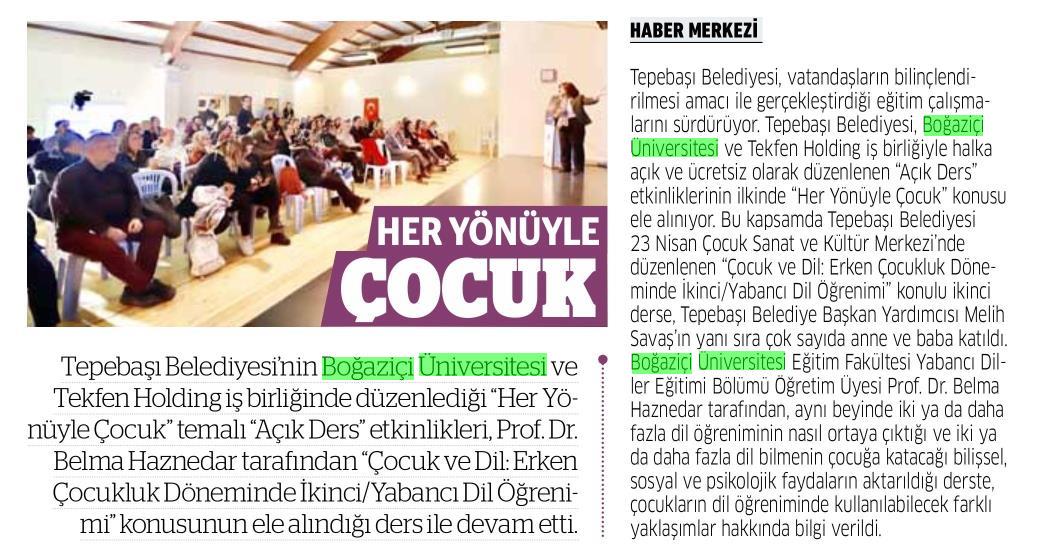 HER YÖNÜYLE ÇOCUK

Tepebaşı Belediyesi'nin Boğaziçi Üniversitesi ve Tekfen Holding iş birliğinde düzenlediği "Her Yönüyle Çocuk" temalı "Açık Ders" etkinlikleri, Prof. Dr. Belma Haznedar tarafından "Çocuk ve Dil: Erken Çocukluk Döneminde İkinci/Yabancı Dil Öğrenimi" konusunun ele alındığı ders ile devam etti.

HABER MERKEZİ

Tepebaşı Belediyesi, vatandaşların bilinçlendirilmesi amacı ile gerçekleştirdiği eğitim çalışmalarını sürdürüyor. Tepebaşı Belediyesi, Boğaziçi Üniversitesi ve Tekfen Holding iş birliğiyle halka açık ve ücretsiz olarak düzenlenen "Açık Ders" etkinliklerinin ilkinde "Her Yönüyle Çocuk" konusu ele alınıyor. Bu kapsamda Tepebaşı Belediyesi 23 Nisan Çocuk Sanat ve Kültür Merkezi'nde düzenlenen "Çocuk ve Dil: Erken Çocukluk Döneminde İkinci/Yabancı Dil Öğrenimi" konulu ikinci derse, Tepebaşı Belediye Başkan Yardımcısı Melih Savaş'ın yanı sıra çok sayıda anne ve baba katıldı. Boğaziçi Üniversitesi Eğitim Fakültesi Yabancı Diller Eğitimi Bölümü Öğretim Üyesi Prof. Dr. Belma Haznedar tarafından, aynı beyinde iki ya da daha fazla dil öğreniminin nasıl ortaya çıktığı ve iki ya da daha fazla dil bilmenin çocuğa katacağı bilişsel, sosyal ve psikolojik faydaların aktarıldığı derste, çocukların dil öğreniminde kullanılabilecek farklı yaklaşımlar hakkında bilgi verildi.